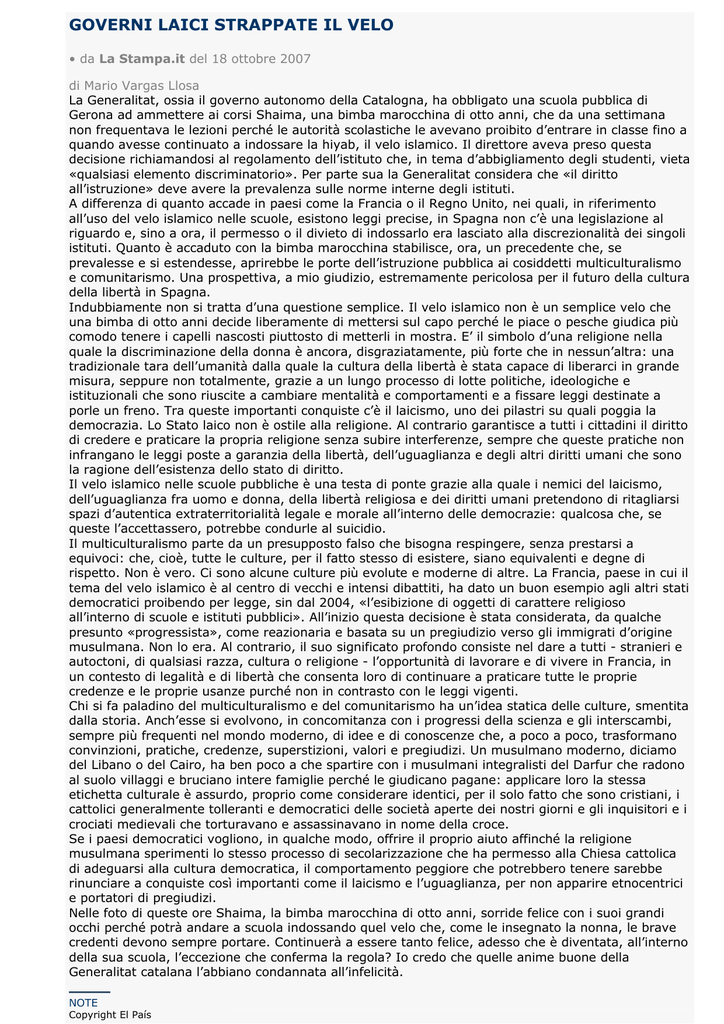 GOVERNI LAICI STRAPPATE IL VELO

• da La Stampa.it del 18 ottobre 2007

di Mario Vargas Llosa
La Generalitat, ossia il governo autonomo della Catalogna, ha obbligato una scuola pubblica di Gerona ad ammettere ai corsi Shaima, una bimba marocchina di otto anni, che da una settimana non frequentava le lezioni perché le autorità scolastiche le avevano proibito d'entrare in classe fino a quando avesse continuato a indossare la hiyab, il velo islamico. Il direttore aveva preso questa decisione richiamandosi al regolamento dell'istituto che, in tema d'abbigliamento degli studenti, vieta «qualsiasi elemento discriminatorio». Per parte sua la Generalitat considera che «il diritto all'istruzione» deve avere la prevalenza sulle norme interne degli istituti.
A differenza di quanto accade in paesi come la Francia o il Regno Unito, nei quali, in riferimento all'uso del velo islamico nelle scuole, esistono leggi precise, in Spagna non c'è una legislazione al riguardo e, sino a ora, il permesso o il divieto di indossarlo era lasciato alla discrezionalità dei singoli istituti. Quanto è accaduto con la bimba marocchina stabilisce, ora, un precedente che, se prevalesse e si estendesse, aprirebbe le porte dell'istruzione pubblica ai cosiddetti multiculturalismo e comunitarismo. Una prospettiva, a mio giudizio, estremamente pericolosa per il futuro della cultura della libertà in Spagna.
Indubbiamente non si tratta d'una questione semplice. Il velo islamico non è un semplice velo che una bimba di otto anni decide liberamente di mettersi sul capo perché le piace o pesche giudica più comodo tenere i capelli nascosti piuttosto di metterli in mostra. E' il simbolo d'una religione nella quale la discriminazione della donna è ancora, disgraziatamente, più forte che in nessun'altra: una tradizionale tara dell'umanità dalla quale la cultura della libertà è stata capace di liberarci in grande misura, seppure non totalmente, grazie a un lungo processo di lotte politiche, ideologiche e istituzionali che sono riuscite a cambiare mentalità e comportamenti e a fissare leggi destinate a porle un freno. Tra queste importanti conquiste c'è il laicismo, uno dei pilastri su quali poggia la democrazia. Lo Stato laico non è ostile alla religione. Al contrario garantisce a tutti i cittadini il diritto di credere e praticare la propria religione senza subire interferenze, sempre che queste pratiche non infrangano le leggi poste a garanzia della libertà, dell'uguaglianza e degli altri diritti umani che sono la ragione dell'esistenza dello stato di diritto.
Il velo islamico nelle scuole pubbliche è una testa di ponte grazie alla quale i nemici del laicismo, dell'uguaglianza fra uomo e donna, della libertà religiosa e dei diritti umani pretendono di ritagliarsi spazi d'autentica extraterritorialità legale e morale all'interno delle democrazie: qualcosa che, se queste l'accettassero, potrebbe condurle al suicidio.
Il multiculturalismo parte da un presupposto falso che bisogna respingere, senza prestarsi a equivoci: che, cioè, tutte le culture, per il fatto stesso di esistere, siano equivalenti e degne di rispetto. Non è vero. Ci sono alcune culture più evolute e moderne di altre. La Francia, paese in cui il tema del velo islamico è al centro di vecchi e intensi dibattiti, ha dato un buon esempio agli altri stati democratici proibendo per legge, sin dal 2004, «l'esibizione di oggetti di carattere religioso all'interno di scuole e istituti pubblici». All'inizio questa decisione è stata considerata, da qualche presunto «progressista», come reazionaria e basata su un pregiudizio verso gli immigrati d'origine musulmana. Non lo era. Al contrario, il suo significato profondo consiste nel dare a tutti - stranieri e autoctoni, di qualsiasi razza, cultura o religione - l'opportunità di lavorare e di vivere in Francia, in un contesto di legalità e di libertà che consenta loro di continuare a praticare tutte le proprie credenze e le proprie usanze purché non in contrasto con le leggi vigenti.
Chi si fa paladino del multiculturalismo e del comunitarismo ha un'idea statica delle culture, smentita dalla storia. Anch'esse si evolvono, in concomitanza con i progressi della scienza e gli interscambi, sempre più frequenti nel mondo moderno, di idee e di conoscenze che, a poco a poco, trasformano convinzioni, pratiche, credenze, superstizioni, valori e pregiudizi. Un musulmano moderno, diciamo del Libano o del Cairo, ha ben poco a che spartire con i musulmani integralisti del Darfur che radono al suolo villaggi e bruciano intere famiglie perché le giudicano pagane: applicare loro la stessa etichetta culturale è assurdo, proprio come considerare identici, per il solo fatto che sono cristiani, i cattolici generalmente tolleranti e democratici delle società aperte dei nostri giorni e gli inquisitori e i crociati medievali che torturavano e assassinavano in nome della croce.
Se i paesi democratici vogliono, in qualche modo, offrire il proprio aiuto affinché la religione musulmana sperimenti lo stesso processo di secolarizzazione che ha permesso alla Chiesa cattolica di adeguarsi alla cultura democratica, il comportamento peggiore che potrebbero tenere sarebbe rinunciare a conquiste così importanti come il laicismo e l'uguaglianza, per non apparire etnocentrici e portatori di pregiudizi.
Nelle foto di queste ore Shaima, la bimba marocchina di otto anni, sorride felice con i suoi grandi occhi perché potrà andare a scuola indossando quel velo che, come le insegnato la nonna, le brave credenti devono sempre portare. Continuerà a essere tanto felice, adesso che è diventata, all'interno della sua scuola, l'eccezione che conferma la regola? Io credo che quelle anime buone della Generalitat catalana l'abbiano condannata all'infelicità.

NOTE
Copyright El País